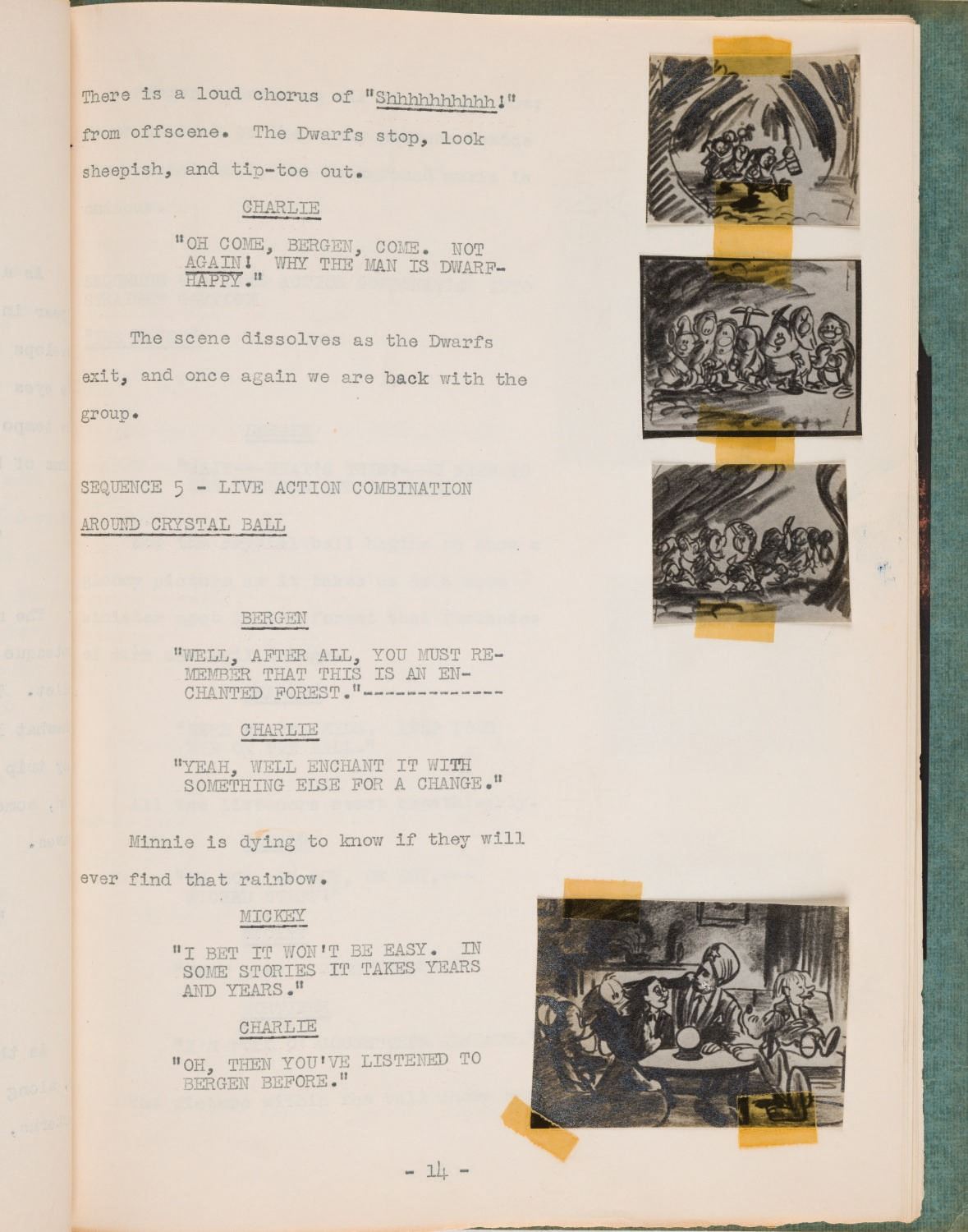 There is a loud chorus of "Shhhhhhhhhh!" from offscene. The Dwarfs stop, look sheepish, and tip-toe out.

CHARLIE

"OH COME, BERGEN, COME. NOT AGAIN! WHY THE MAN IS DWARF-HAPPY."

The scene dissolves as the Dwarfs exit, and once again we are back with the group.

SEQUENCE 5 - LIVE ACTION COMBINATION AROUND CRYSTAL BALL

BERGEN

"WELL, AFTER ALL, YOU MUST REMEMBER THAT THIS IS AN ENCHANTED FOREST."--------------

CHARLIE

"YEAH, WELL ENCHANT IT WITH SOMETHING ELSE FOR A CHANGE."

Minnie is dying to know if they will ever find that rainbow.

MICKEY

"I BET IT WON'T BE EASY. IN SOME STORIES IT TAKES YEARS AND YEARS."

CHARLIE

"OH, THEN YOU'VE LISTENED TO BERGEN BEFORE."

- 14 -